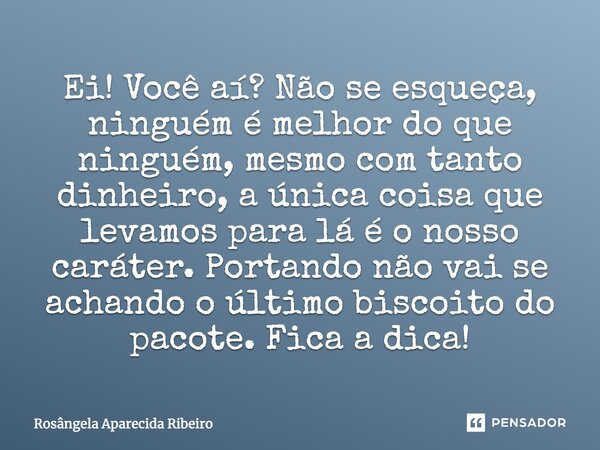 Ei! Você aí? Não se esqueça, ninguém é melhor do que ninguém, mesmo com tanto dinheiro, a única coisa que levamos para lá é o nosso caráter. Portando não vai se achando o último biscoito do pacote. Fica a dica!

Rosângela Aparecida Ribeiro

PENSADOR